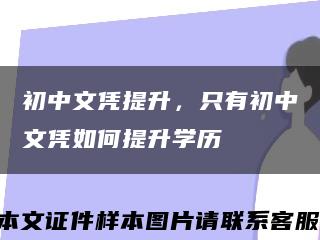 初中文凭提升，只有初中文凭如何提升学历

本文证件样本图片请联系客服